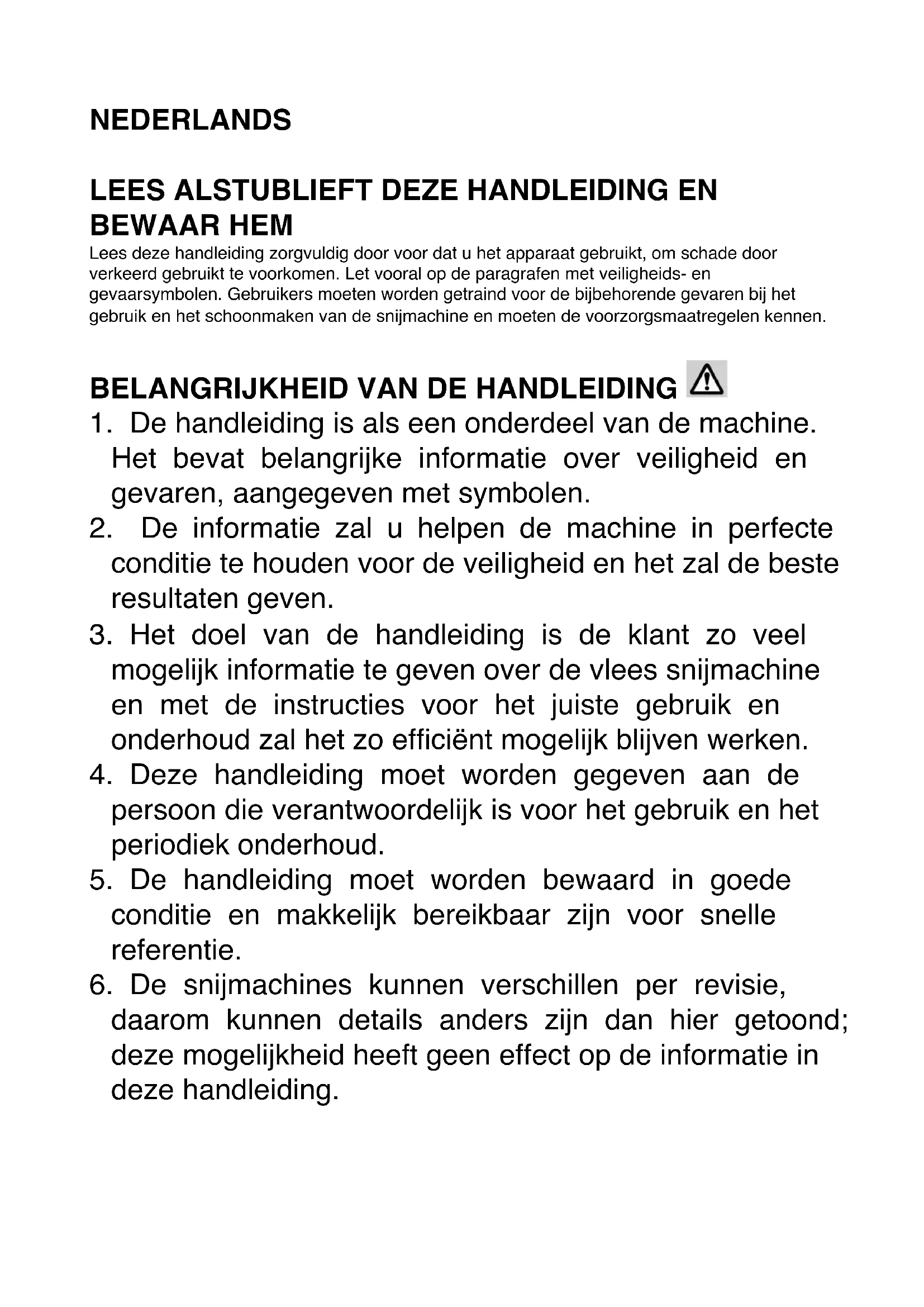 NEDERLANDS

LEES ALSTUBLIEFT DEZE HANDLEIDING EN BEWAAR HEM

Lees deze handleiding zorgvuldig door voor dat u het apparaat gebruikt, om schade door verkeerd gebruikt te voorkomen. Let vooral op de paragrafen met veiligheids- en gevaarsymbolen. Gebruikers moeten worden getraind voor de bijbehorende gevaren bij het gebruik en het schoonmaken van de snijmachine en moeten de voorzorgsmaatregelen kennen.

BELANGRIJKHEID VAN DE HANDLEIDING

1. De handleiding is als een onderdeel van de machine. Het bevat belangrijke informatie over veiligheid en gevaren, aangegeven met symbolen.
2. De informatie zal u helpen de machine in perfecte conditie te houden voor de veiligheid en het zal de beste resultaten geven.
3. Het doel van de handleiding is de klant zo veel mogelijk informatie te geven over de vlees snijmachine en met de instructies voor het juiste gebruik en onderhoud zal het zo efficiënt mogelijk blijven werken.
4. Deze handleiding moet worden gegeven aan de persoon die verantwoordelijk is voor het gebruik en het periodiek onderhoud.
5. De handleiding moet worden bewaard in goede conditie en makkelijk bereikbaar zijn voor snelle referentie.
6. De snijmachines kunnen verschillen per revisie, daarom kunnen details anders zijn dan hier getoond; deze mogelijkheid heeft geen effect op de informatie in deze handleiding.